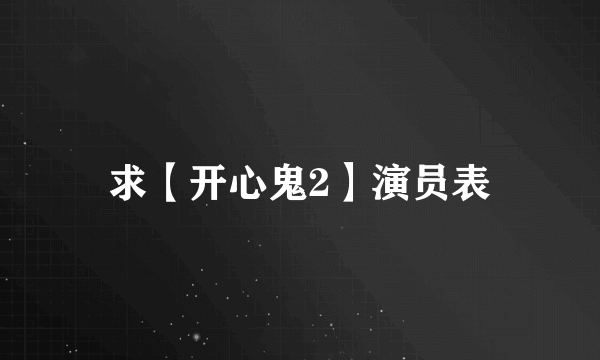 求【开心鬼2】演员表